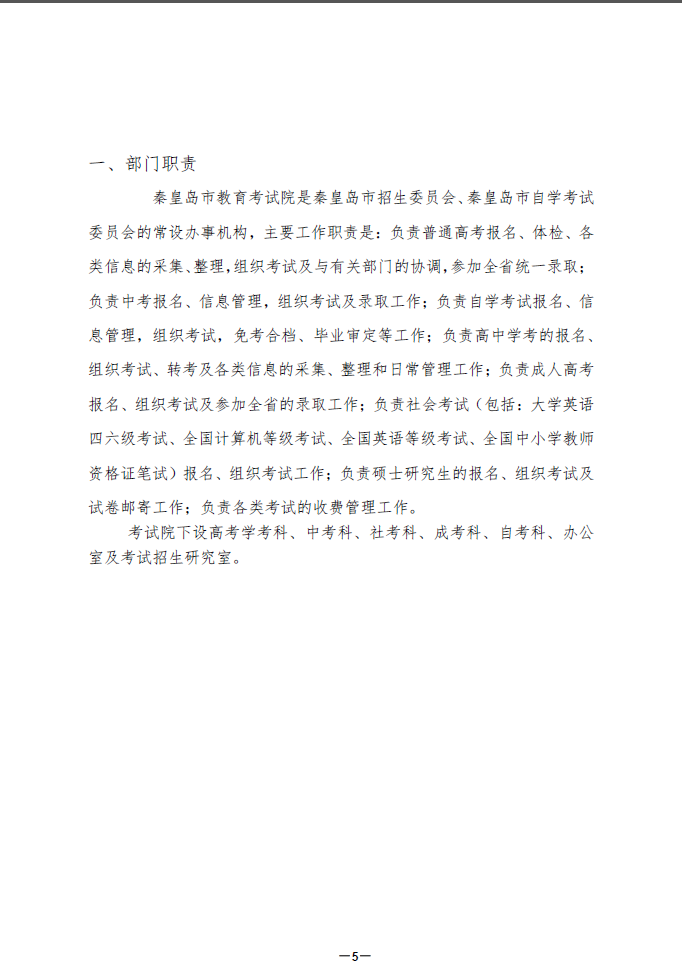 一、部门职责

秦皇岛市教育考试院是秦皇岛市招生委员会、秦皇岛市自学考试委员会的常设办事机构，主要工作职责是：负责普通高考报名、体检、各类信息的采集、整理，组织考试及与有关部门的协调，参加全省统一录取；负责中考报名、信息管理，组织考试及录取工作；负责自学考试报名、信息管理，组织考试，免考合档、毕业审定等工作；负责高中学考的报名、组织考试、转考及各类信息的采集、整理和日常管理工作；负责成人高考报名、组织考试及参加全省的录取工作；负责社会考试（包括：大学英语四六级考试、全国计算机等级考试、全国英语等级考试、全国中小学教师资格证笔试）报名、组织考试工作；负责硕士研究生的报名、组织考试及试卷邮寄工作；负责各类考试的收费管理工作。

考试院下设高考学考科、中考科、社考科、成考科、自考科、办公室及考试招生研究室。

—5—